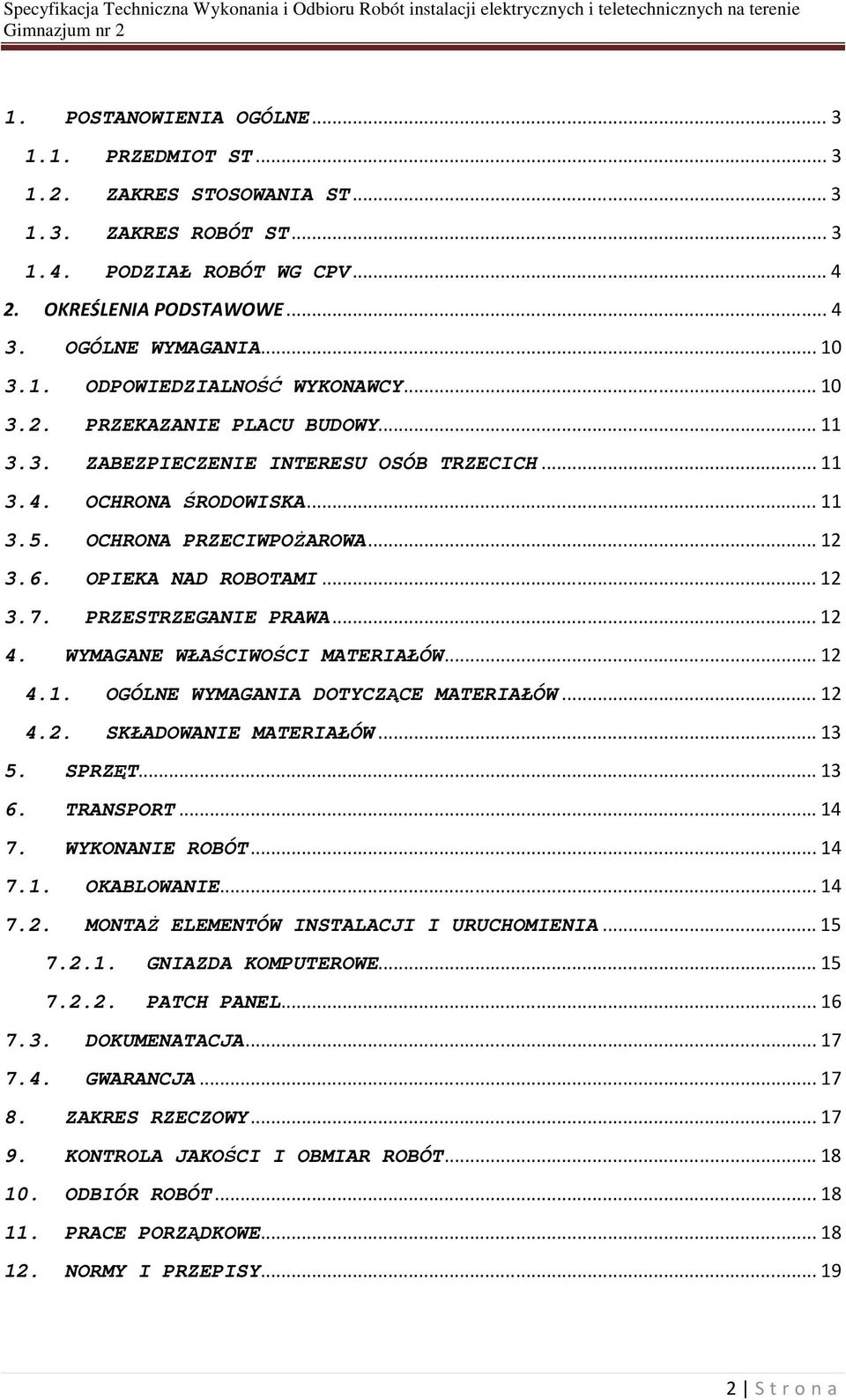 Specyfikacja Techniczna Wykonania i Odbioru Robót instalacji elektrycznych i teletechnicznych na terenie Gimnazjum nr 2

1. POSTANOWIENIA OGÓLNE ... 3
1.1. PRZEDMIOT ST ... 3
1.2. ZAKRES STOSOWANIA ST ... 3
1.3. ZAKRES ROBÓT ST ... 3
1.4. PODZIAŁ ROBÓT WG CPV ... 4
2. OKREŚLENIA PODSTAWOWE ... 4
3. OGÓLNE WYMAGANIA ... 10
3.1. ODPOWIEDZIALNOŚĆ WYKONAWCY ... 10
3.2. PRZEKAZANIE PLACU BUDOWY ... 11
3.3. ZABEZPIECZENIE INTERESU OSÓB TRZECICH ... 11
3.4. OCHRONA ŚRODOWISKA ... 11
3.5. OCHRONA PRZECIWPOŻAROWA ... 12
3.6. OPIEKA NAD ROBOTAMI ... 12
3.7. PRZESTRZEGANIE PRAWA ... 12
4. WYMAGANE WŁAŚCIWOŚCI MATERIAŁÓW ... 12
4.1. OGÓLNE WYMAGANIA DOTYCZĄCE MATERIAŁÓW ... 12
4.2. SKŁADOWANIE MATERIAŁÓW ... 13
5. SPRZĘT ... 13
6. TRANSPORT ... 14
7. WYKONANIE ROBÓT ... 14
7.1. OKABLOWANIE ... 14
7.2. MONTAŻ ELEMENTÓW INSTALACJI I URUCHOMIENIA ... 15
7.2.1. GNIAZDA KOMPUTEROWE ... 15
7.2.2. PATCH PANEL ... 16
7.3. DOKUMENATACJA ... 17
7.4. GWARANCJA ... 17
8. ZAKRES RZECZOWY ... 17
9. KONTROLA JAKOŚCI I OBMIAR ROBÓT ... 18
10. ODBIÓR ROBÓT ... 18
11. PRACE PORZĄDKOWE ... 18
12. NORMY I PRZEPISY ... 19

2 | S t r o n a